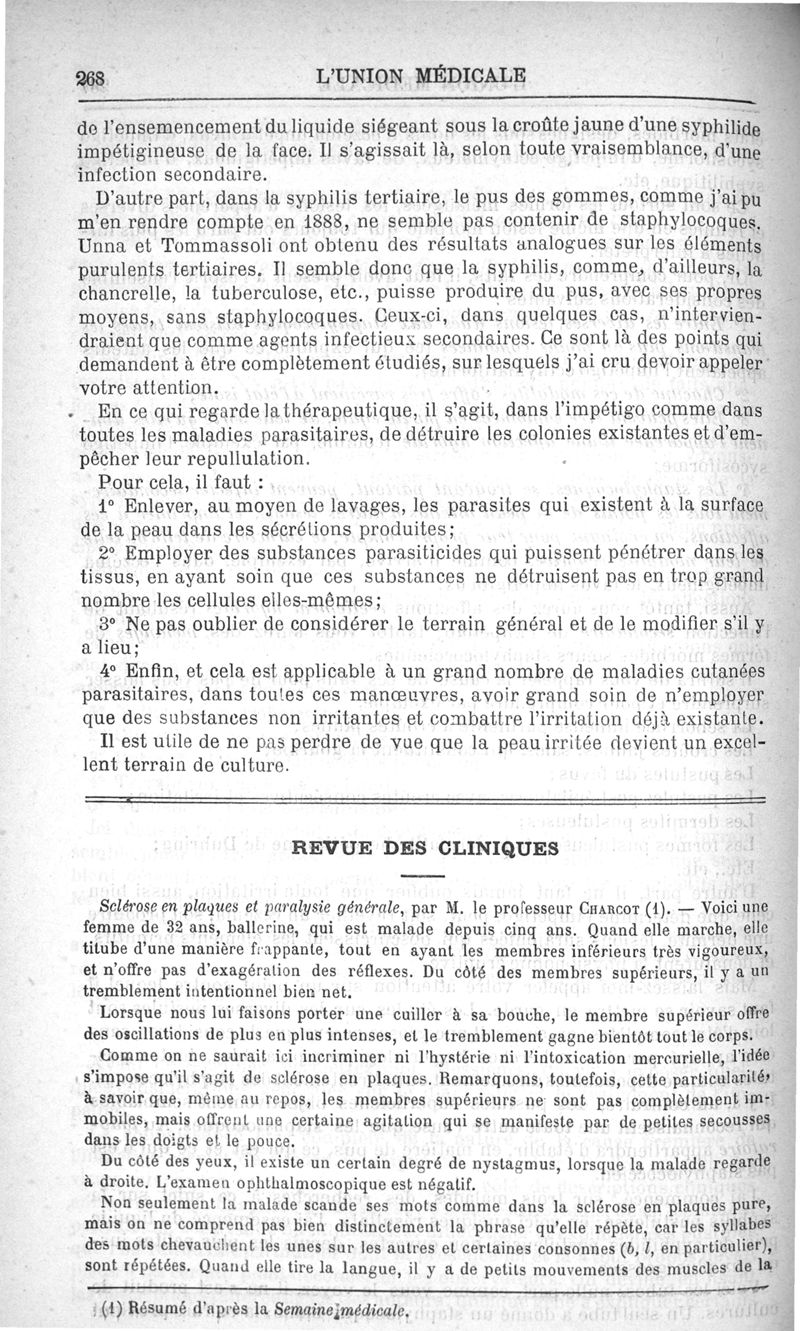 268 L'UNION MÉDICALE

de l'ensemencement du liquide siégeant sous la croûte jaune d'une syphilide impétigineuse de la face. Il s'agissait là, selon toute vraisemblance, d'une infection secondaire.

D'autre part, dans la syphilis tertiaire, le pus des gommes, comme j'ai pu m'en rendre compte en 1888, ne semble pas contenir de staphylocoques. Unna et Tommassoli ont obtenu des résultats analogues sur les éléments purulents tertiaires. Il semble donc que la syphilis, comme, d'ailleurs, la chancrelle, la tuberculose, etc., puisse produire du pus, avec ses propres moyens, sans staphylocoques. Ceux-ci, dans quelques cas, n'interviendraient que comme agents infectieux secondaires. Ce sont là des points qui demandent à être complètement étudiés, sur lesquels j'ai cru devoir appeler votre attention.

En ce qui regarde la thérapeutique, il s'agit, dans l'impétigo comme dans toutes les maladies parasitaires, de détruire les colonies existantes et d'empêcher leur repullulation.

Pour cela, il faut :

1° Enlever, au moyen de lavages, les parasites qui existent à la surface de la peau dans les sécrétions produites;

2° Employer des substances parasiticides qui puissent pénétrer dans les tissus, en ayant soin que ces substances ne détruisent pas en trop grand nombre les cellules elles-mêmes;

3° Ne pas oublier de considérer le terrain général et de le modifier s'il y a lieu;

4° Enfin, et cela est applicable à un grand nombre de maladies cutanées parasitaires, dans toutes ces manœuvres, avoir grand soin de n'employer que des substances non irritantes et combattre l'irritation déjà existante.

Il est utile de ne pas perdre de vue que la peau irritée devient un excellent terrain de culture.

REVUE DES CLINIQUES

Sclérose en plaques et paralysie générale, par M. le professeur CHARCOT (1). — Voici une femme de 32 ans, ballerine, qui est malade depuis cinq ans. Quand elle marche, elle titube d'une manière frappante, tout en ayant les membres inférieurs très vigoureux, et n'offre pas d'exagération des réflexes. Du côté des membres supérieurs, il y a un tremblement intentionnel bien net.

Lorsque nous lui faisons porter une cuiller à sa bouche, le membre supérieur offre des oscillations de plus en plus intenses, et le tremblement gagne bientôt tout le corps.

Comme on ne saurait ici incriminer ni l'hystérie ni l'intoxication mercurielle, l'idée s'impose qu'il s'agit de sclérose en plaques. Remarquons, toutefois, cette particularité, à savoir que, même au repos, les membres supérieurs ne sont pas complètement immobiles, mais offrent une certaine agitation qui se manifeste par de petites secousses dans les doigts et le pouce.

Du côté des yeux, il existe un certain degré de nystagmus, lorsque la malade regarde à droite. L'examen ophthalmoscopique est négatif.

Non seulement la malade scande ses mots comme dans la sclérose en plaques pure, mais on ne comprend pas bien distinctement la phrase qu'elle répète, car les syllabes des mots chevauchent les unes sur les autres et certaines consonnes (b, l, en particulier), sont répétées. Quand elle tire la langue, il y a de petits mouvements des muscles de la

(1) Résumé d'après la Semaine médicale.